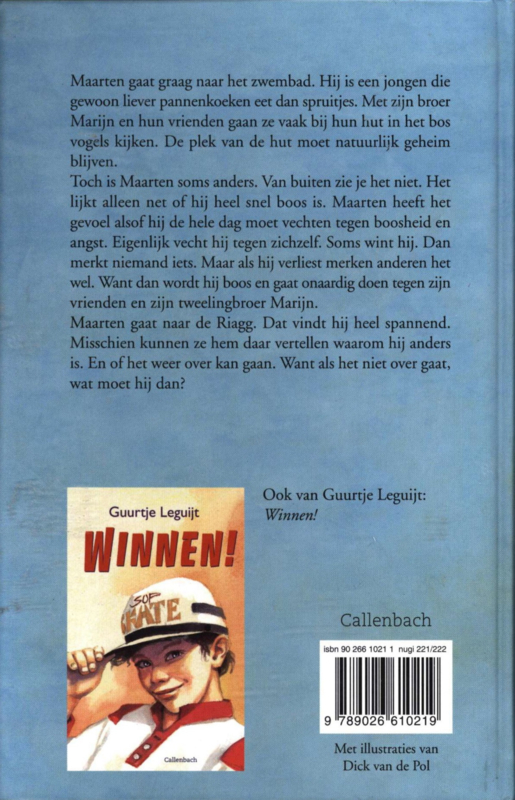 Maarten gaat graag naar het zwembad. Hij is een jongen die gewoon liever pannenkoeken eet dan spruitjes. Met zijn broer Marijn en hun vrienden gaan ze vaak bij hun hut in het bos vogels kijken. De plek van de hut moet natuurlijk geheim blijven.
Toch is Maarten soms anders. Van buiten zie je het niet. Het lijkt alleen net of hij heel snel boos is. Maarten heeft het gevoel alsof hij de hele dag moet vechten tegen boosheid en angst. Eigenlijk vecht hij tegen zichzelf. Soms wint hij. Dan merkt niemand iets. Maar als hij verliest merken anderen het wel. Want dan wordt hij boos en gaat onaardig doen tegen zijn vrienden en zijn tweelingbroer Marijn.
Maarten gaat naar de Riagg. Dat vindt hij heel spannend. Misschien kunnen ze hem daar vertellen waarom hij anders is. En of het weer over kan gaan. Want als het niet over gaat, wat moet hij dan?

Guurtje Leguijt
WINNEN!
SOP SKATE
Callenbach

Ook van Guurtje Leguijt:
Winnen!

Callenbach

isbn 90 266 1021 1 nugi 221/222
9 789026 610219

Met illustraties van
Dick van de Pol